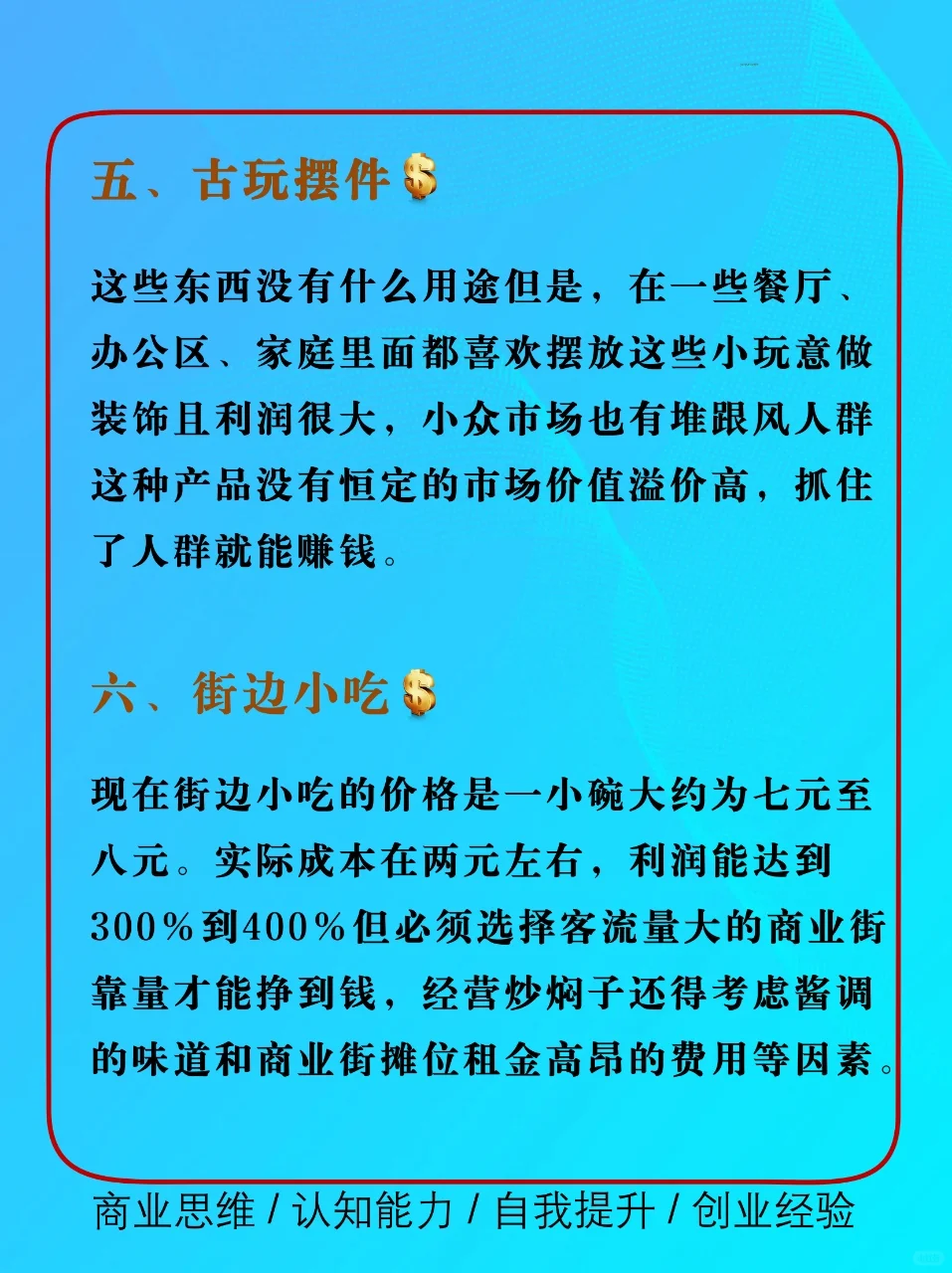 五、古玩摆件💲

这些东西没有什么用途但是，在一些餐厅、办公区、家庭里面都喜欢摆放这些小玩意做装饰且利润很大，小众市场也有堆跟风人群这种产品没有恒定的市场价值溢价高，抓住了人群就能赚钱。

六、街边小吃💲

现在街边小吃的价格是一小碗大约为七元至八元。实际成本在两元左右，利润能达到300%到400%但必须选择客流量大的商业街靠量才能挣到钱，经营炒焖子还得考虑酱调的味道和商业街摊位租金高昂的费用等因素。

商业思维 / 认知能力 / 自我提升 / 创业经验